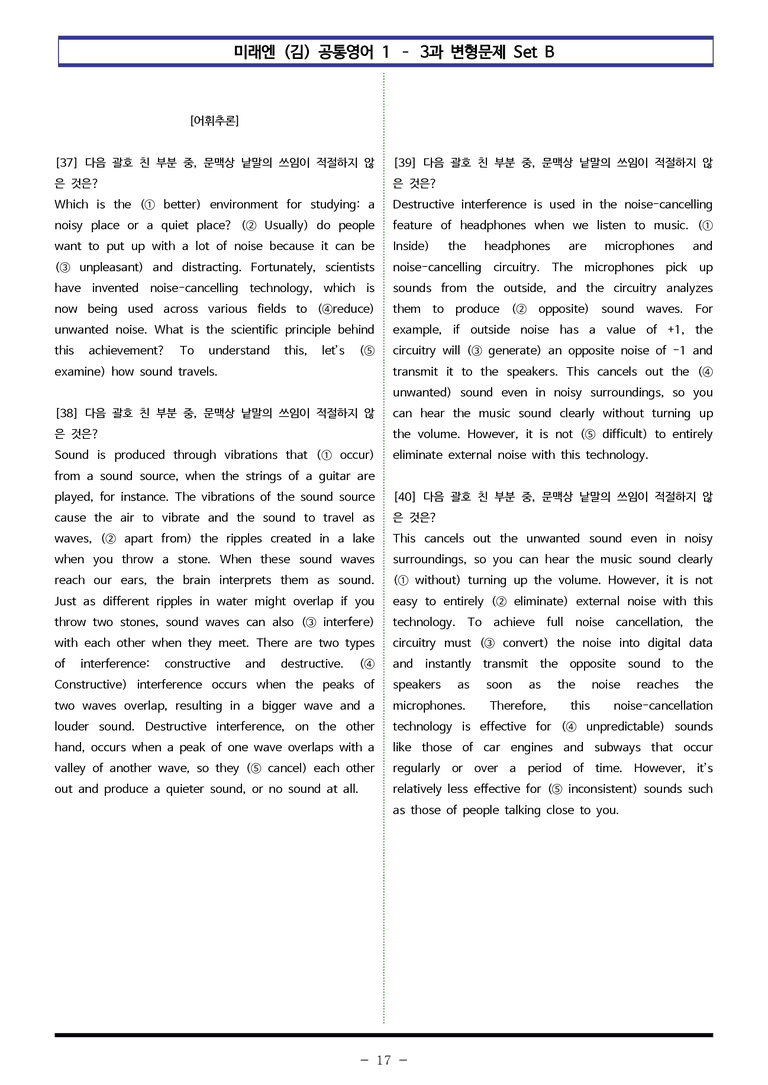 미래엔 (김) 공통영어 1 - 3과 변형문제 Set B

[어휘추론]

[37] 다음 괄호 친 부분 중, 문맥상 낱말의 쓰임이 적절하지 않은 것은?
Which is the (① better) environment for studying: a noisy place or a quiet place? (② Usually) do people want to put up with a lot of noise because it can be (③ unpleasant) and distracting. Fortunately, scientists have invented noise-cancelling technology, which is now being used across various fields to (④reduce) unwanted noise. What is the scientific principle behind this achievement? To understand this, let's (⑤ examine) how sound travels.

[38] 다음 괄호 친 부분 중, 문맥상 낱말의 쓰임이 적절하지 않은 것은?
Sound is produced through vibrations that (① occur) from a sound source, when the strings of a guitar are played, for instance. The vibrations of the sound source cause the air to vibrate and the sound to travel as waves, (② apart from) the ripples created in a lake when you throw a stone. When these sound waves reach our ears, the brain interprets them as sound. Just as different ripples in water might overlap if you throw two stones, sound waves can also (③ interfere) with each other when they meet. There are two types of interference: constructive and destructive. (④ Constructive) interference occurs when the peaks of two waves overlap, resulting in a bigger wave and a louder sound. Destructive interference, on the other hand, occurs when a peak of one wave overlaps with a valley of another wave, so they (⑤ cancel) each other out and produce a quieter sound, or no sound at all.

[39] 다음 괄호 친 부분 중, 문맥상 낱말의 쓰임이 적절하지 않은 것은?
Destructive interference is used in the noise-cancelling feature of headphones when we listen to music. (① Inside) the headphones are microphones and noise-cancelling circuitry. The microphones pick up sounds from the outside, and the circuitry analyzes them to produce (② opposite) sound waves. For example, if outside noise has a value of +1, the circuitry will (③ generate) an opposite noise of -1 and transmit it to the speakers. This cancels out the (④ unwanted) sound even in noisy surroundings, so you can hear the music sound clearly without turning up the volume. However, it is not (⑤ difficult) to entirely eliminate external noise with this technology.

[40] 다음 괄호 친 부분 중, 문맥상 낱말의 쓰임이 적절하지 않은 것은?
This cancels out the unwanted sound even in noisy surroundings, so you can hear the music sound clearly (① without) turning up the volume. However, it is not easy to entirely (② eliminate) external noise with this technology. To achieve full noise cancellation, the circuitry must (③ convert) the noise into digital data and instantly transmit the opposite sound to the speakers as soon as the noise reaches the microphones. Therefore, this noise-cancellation technology is effective for (④ unpredictable) sounds like those of car engines and subways that occur regularly or over a period of time. However, it's relatively less effective for (⑤ inconsistent) sounds such as those of people talking close to you.

- 17 -